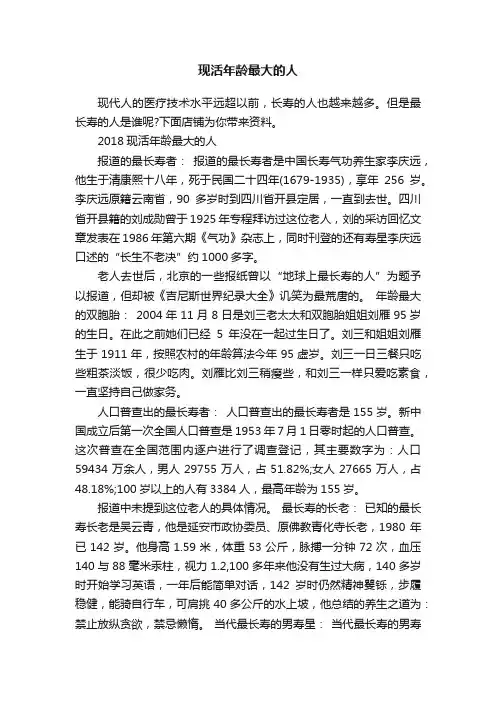 现活年龄最大的人

现代人的医疗技术水平远超以前，长寿的人也越来越多。但是最长寿的人是谁呢?下面店铺为你带来资料。

2018 现活年龄最大的人

报道的最长寿者： 报道的最长寿者是中国长寿气功养生家李庆远，他生于清康熙十八年，死于民国二十四年(1679-1935)，享年 256 岁。李庆远原籍云南省，90 多岁时到四川省开县定居，一直到去世。四川省开县籍的刘成勋曾于 1925 年专程拜访过这位老人，刘的采访回忆文章发表在 1986 年第六期《气功》杂志上，同时刊登的还有寿星李庆远口述的“长生不老决”约 1000 多字。

老人去世后，北京的一些报纸曾以“地球上最长寿的人”为题予以报道，但却被《吉尼斯世界纪录大全》讥笑为最荒唐的。 年龄最大的双胞胎： 2004 年 11 月 8 日是刘三老太太和双胞胎姐姐刘雁 95 岁的生日。在此之前她们已经 5 年没在一起过生日了。刘三和姐姐刘雁生于 1911 年，按照农村的年龄算法今年 95 虚岁。刘三一日三餐只吃些粗茶淡饭，很少吃肉。刘雁比刘三稍瘦些，和刘三一样只爱吃素食，一直坚持自己做家务。

人口普查出的最长寿者： 人口普查出的最长寿者是 155 岁。新中国成立后第一次全国人口普查是 1953 年 7 月 1 日零时起的人口普查。这次普查在全国范围内逐户进行了调查登记，其主要数字为：人口 59434 万余人，男人 29755 万人，占 51.82%;女人 27665 万人，占 48.18%;100 岁以上的人有 3384 人，最高年龄为 155 岁。

报道中未提到这位老人的具体情况。 最长寿的长老： 已知的最长寿长老是吴云青，他是延安市政协委员、原佛教青化寺长老，1980 年已 142 岁。他身高 1.59 米，体重 53 公斤，脉搏一分钟 72 次，血压 140 与 88 毫米汞柱，视力 1.2,100 多年来他没有生过大病，140 多岁时开始学习英语，一年后能简单对话，142 岁时仍然精神矍铄，步履稳健，能骑自行车，可肩挑 40 多公斤的水上坡，他总结的养生之道为：禁止放纵贪欲，禁忌懒惰。 当代最长寿的男寿星： 当代最长寿的男寿